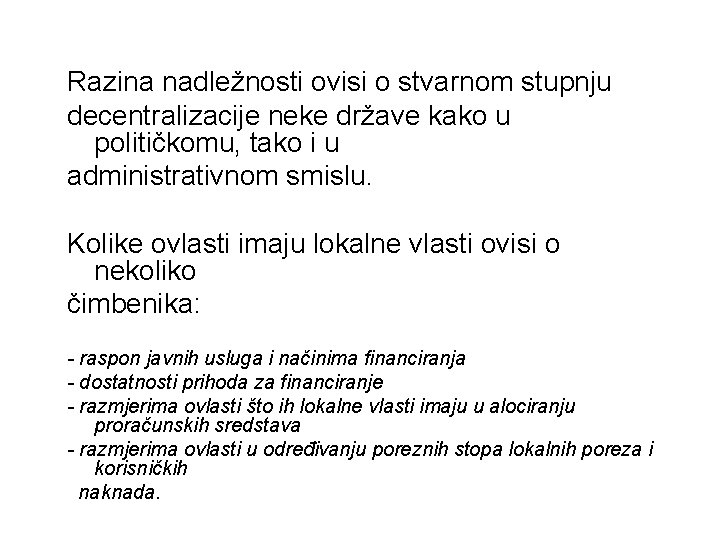 Razina nadležnosti ovisi o stvarnom stupnju
decentralizacije neke države kako u političkomu, tako i u
administrativnom smislu.

Kolike ovlasti imaju lokalne vlasti ovisi o nekoliko
čimbenika:

- raspon javnih usluga i načinima financiranja
- dostatnosti prihoda za financiranje
- razmjerima ovlasti što ih lokalne vlasti imaju u alociranju proračunskih sredstava
- razmjerima ovlasti u određivanju poreznih stopa lokalnih poreza i korisničkih
naknada.